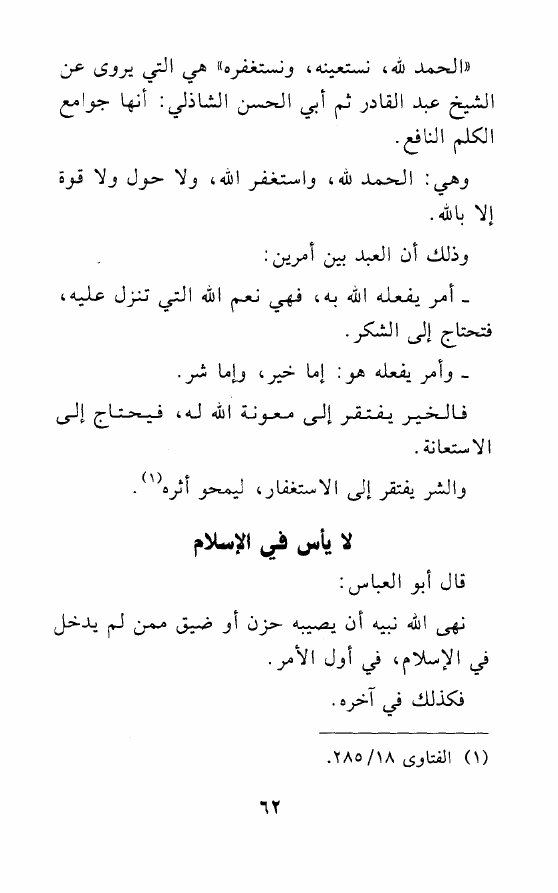 «الحمد لله، نستعينه، ونستغفره» هي التي يروى عن الشيخ عبد القادر ثم أبي الحسن الشاذلي: أنها جوامع الكلم النافع.

وهي: الحمد لله، واستغفر الله، ولا حول ولا قوة إلا بالله.

وذلك أن العبد بين أمرين:

ـ أمر يفعله الله به، فهي نعم الله التي تنزل عليه، فتحتاج إلى الشكر.

ـ وأمر يفعله هو: إما خير، وإما شر.

فالخير يفتقر إلى معونة الله له، فيحتاج إلى الاستعانة.

والشر يفتقر إلى الاستغفار، ليمحو أثره$^{(١)}$.

لا يأس في الإسلام

قال أبو العباس:

نهى الله نبيه أن يصيبه حزن أو ضيق ممن لم يدخل في الإسلام، في أول الأمر.

فكذلك في آخره.

(١) الفتاوى ١٨/ ٢٨٥.

٦٢